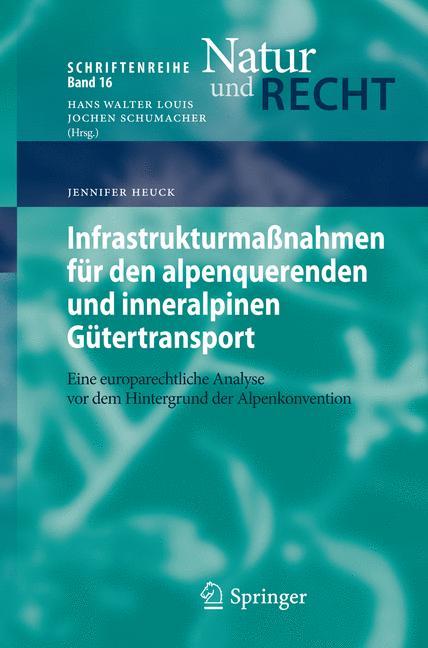 SCHRIFTENREIHE
Band 16

Natur und RECHT

HANS WALTER LOUIS
JOCHEN SCHUMACHER
(Hrsg.)

JENNIFER HEUCK

Infrastrukturmaßnahmen für den alpenquerenden und inneralpinen Gütertransport

Eine europarechtliche Analyse vor dem Hintergrund der Alpenkonvention

Springer